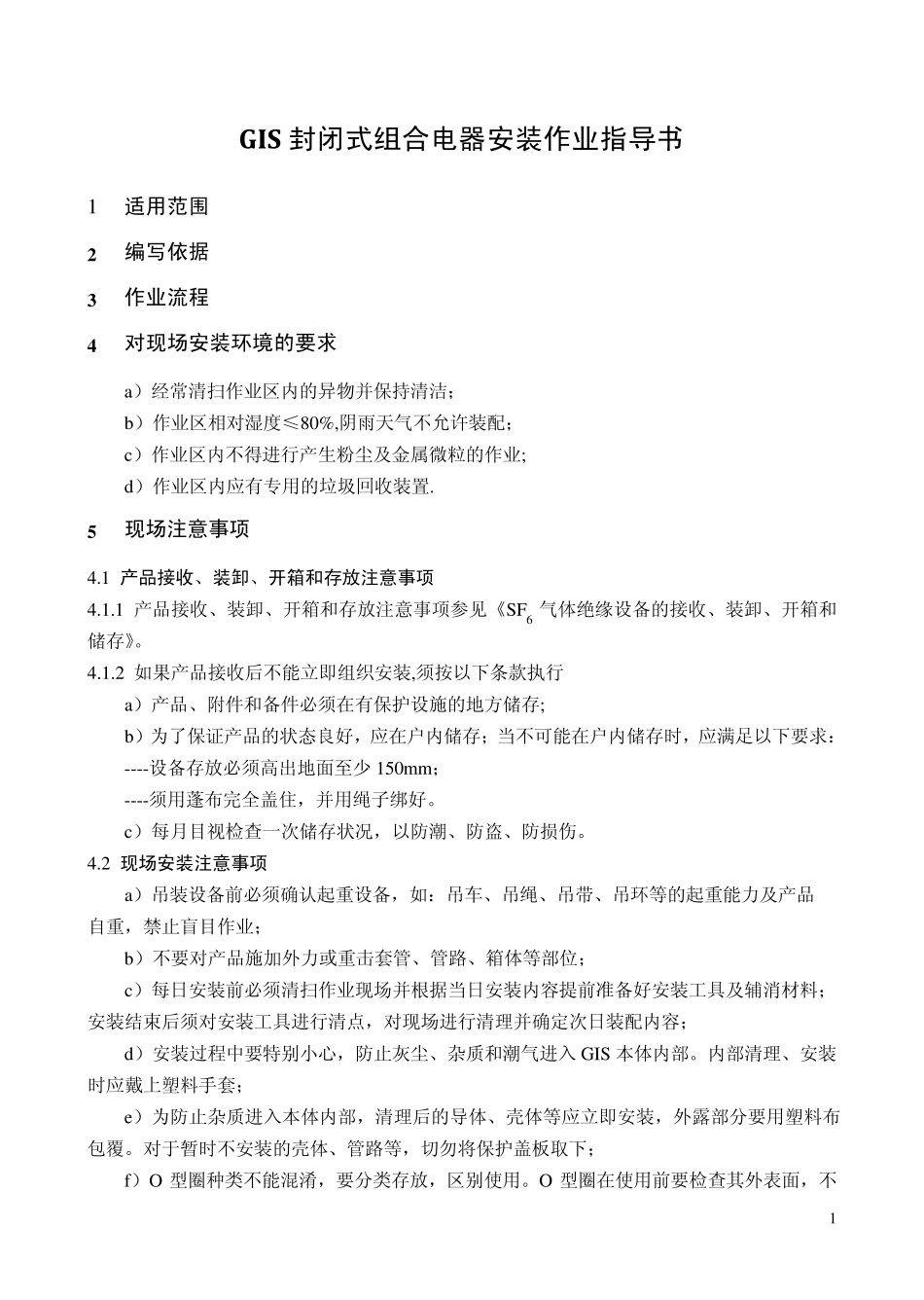 GIS 封闭式组合电器安装作业指导书

1 适用范围

2 编写依据

3 作业流程

4 对现场安装环境的要求

a）经常清扫作业区内的异物并保持清洁；

b）作业区相对湿度≤80%,阴雨天气不允许装配；

c）作业区内不得进行产生粉尘及金属微粒的作业;

d）作业区内应有专用的垃圾回收装置.

5 现场注意事项

4.1 产品接收、装卸、开箱和存放注意事项

4.1.1 产品接收、装卸、开箱和存放注意事项参见《$SF_6$ 气体绝缘设备的接收、装卸、开箱和储存》。

4.1.2 如果产品接收后不能立即组织安装,须按以下条款执行

a）产品、附件和备件必须在有保护设施的地方储存;

b）为了保证产品的状态良好，应在户内储存；当不可能在户内储存时，应满足以下要求：

----设备存放必须高出地面至少 150mm；

----须用蓬布完全盖住，并用绳子绑好。

c）每月目视检查一次储存状况，以防潮、防盗、防损伤。

4.2 现场安装注意事项

a）吊装设备前必须确认起重设备，如：吊车、吊绳、吊带、吊环等的起重能力及产品自重，禁止盲目作业；

b）不要对产品施加外力或重击套管、管路、箱体等部位；

c）每日安装前必须清扫作业现场并根据当日安装内容提前准备好安装工具及辅消材料；安装结束后须对安装工具进行清点，对现场进行清理并确定次日装配内容；

d）安装过程中要特别小心，防止灰尘、杂质和潮气进入 GIS 本体内部。内部清理、安装时应戴上塑料手套；

e）为防止杂质进入本体内部，清理后的导体、壳体等应立即安装，外露部分要用塑料布包覆。对于暂时不安装的壳体、管路等，切勿将保护盖板取下；

f）O 型圈种类不能混淆，要分类存放，区别使用。O 型圈在使用前要检查其外表面，不

1